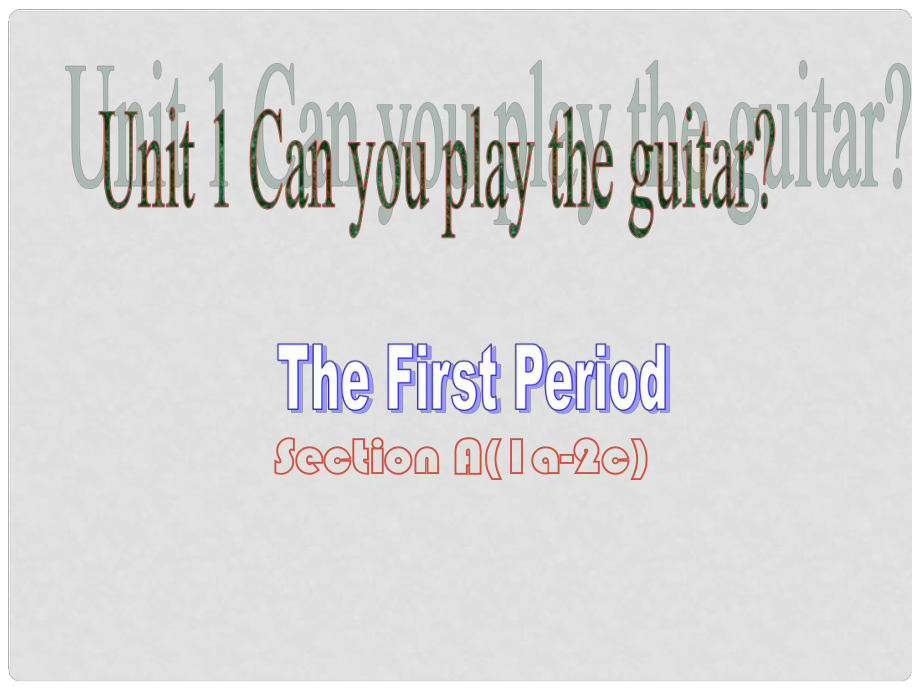 Unit 1 Can you play the guitar?

The First Period

Section A(1a-2c)